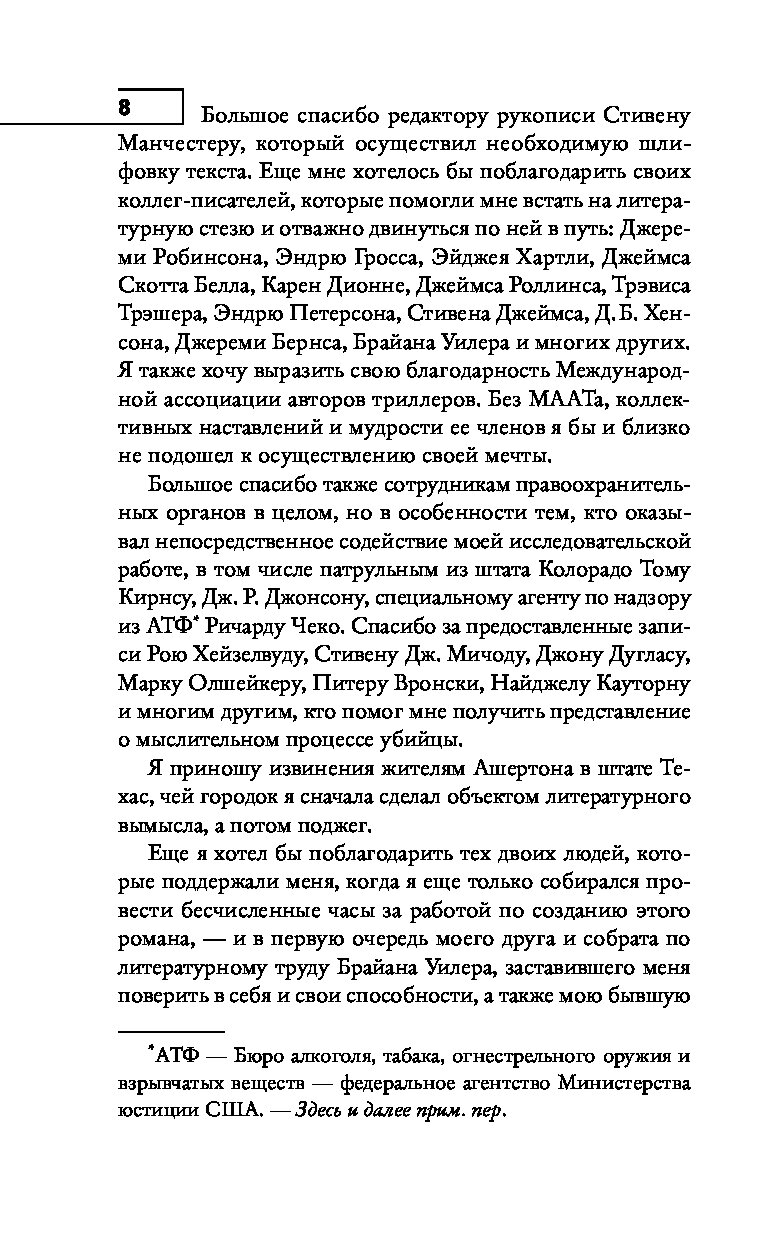 8

Большое спасибо редактору рукописи Стивену Манчестеру, который осуществил необходимую шлифовку текста. Еще мне хотелось бы поблагодарить своих коллег-писателей, которые помогли мне встать на литературную стезю и отважно двинуться по ней в путь: Джереми Робинсона, Эндрю Гросса, Эйджея Хартли, Джеймса Скотта Белла, Карен Дионне, Джеймса Роллинса, Трэвиса Трэшера, Эндрю Петерсона, Стивена Джеймса, Д. Б. Хенсона, Джереми Бернса, Брайана Уилера и многих других. Я также хочу выразить свою благодарность Международной ассоциации авторов триллеров. Без МААТа, коллективных наставлений и мудрости ее членов я бы и близко не подошел к осуществлению своей мечты.

Большое спасибо также сотрудникам правоохранительных органов в целом, но в особенности тем, кто оказывал непосредственное содействие моей исследовательской работе, в том числе патрульным из штата Колорадо Тому Кирнсу, Дж. Р. Джонсону, специальному агенту по надзору из АТФ* Ричарду Чеко. Спасибо за предоставленные записи Рою Хейзелвуду, Стивену Дж. Мичоду, Джону Дугласу, Марку Олшейкеру, Питеру Вронски, Найджелу Кауторну и многим другим, кто помог мне получить представление о мыслительном процессе убийцы.

Я приношу извинения жителям Ашертона в штате Техас, чей городок я сначала сделал объектом литературного вымысла, а потом поджег.

Еще я хотел бы поблагодарить тех двоих людей, которые поддержали меня, когда я еще только собирался провести бесчисленные часы за работой по созданию этого романа, — и в первую очередь моего друга и собрата по литературному труду Брайана Уилера, заставившего меня поверить в себя и свои способности, а также мою бывшую

*АТФ — Бюро алкоголя, табака, огнестрельного оружия и взрывчатых веществ — федеральное агентство Министерства юстиции США. — Здесь и далее прим. пер.